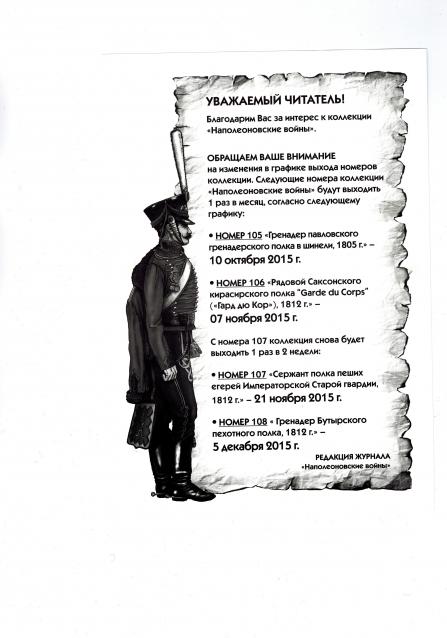 УВАЖАЕМЫЙ ЧИТАТЕЛЬ!

Благодарим Вас за интерес к коллекции «Наполеоновские войны».

ОБРАЩАЕМ ВАШЕ ВНИМАНИЕ
на изменения в графике выхода номеров коллекции. Следующие номера коллекции «Наполеоновские войны» будут выходить 1 раз в месяц, согласно следующему графику:

• НОМЕР 105 «Гренадер павловского гренадерского полка в шинели, 1805 г.» – 10 октября 2015 г.

• НОМЕР 106 «Рядовой Саксонского кирасирского полка "Garde du Corps" («Гард дю Кор»), 1812 г.» – 07 ноября 2015 г.

С номера 107 коллекция снова будет выходить 1 раз в 2 недели:

• НОМЕР 107 «Сержант полка пеших егерей Императорской Старой гвардии, 1812 г.» – 21 ноября 2015 г.

• НОМЕР 108 « Гренадер Бутырского пехотного полка, 1812 г.» – 5 декабря 2015 г.

РЕДАКЦИЯ ЖУРНАЛА
«Наполеоновские войны»